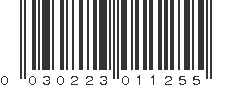 0 030223 011255